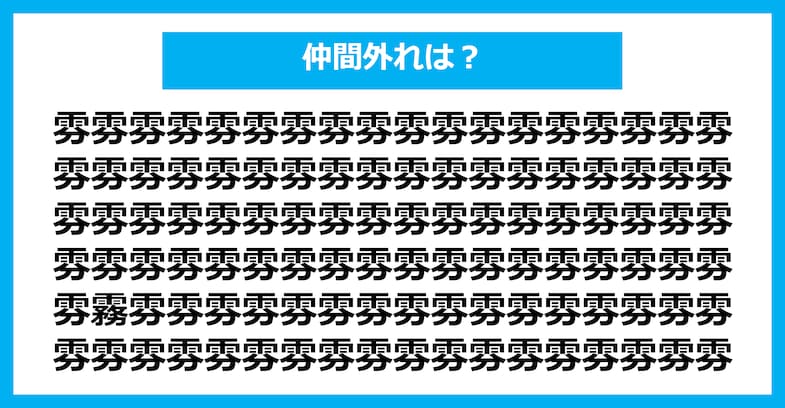 仲間外れは？

雰雰雰雰雰雰雰雰雰雰雰雰雰雰雰雰雰雰
雰雰雰雰雰雰雰雰雰雰雰雰雰雰雰雰雰雰
雰雰雰雰雰雰雰雰雰雰雰雰雰雰雰雰雰雰
雰雰雰雰雰雰雰雰雰雰雰雰雰雰雰雰雰雰
雰霧雰雰雰雰雰雰雰雰雰雰雰雰雰雰雰雰
雰雰雰雰雰雰雰雰雰雰雰雰雰雰雰雰雰雰